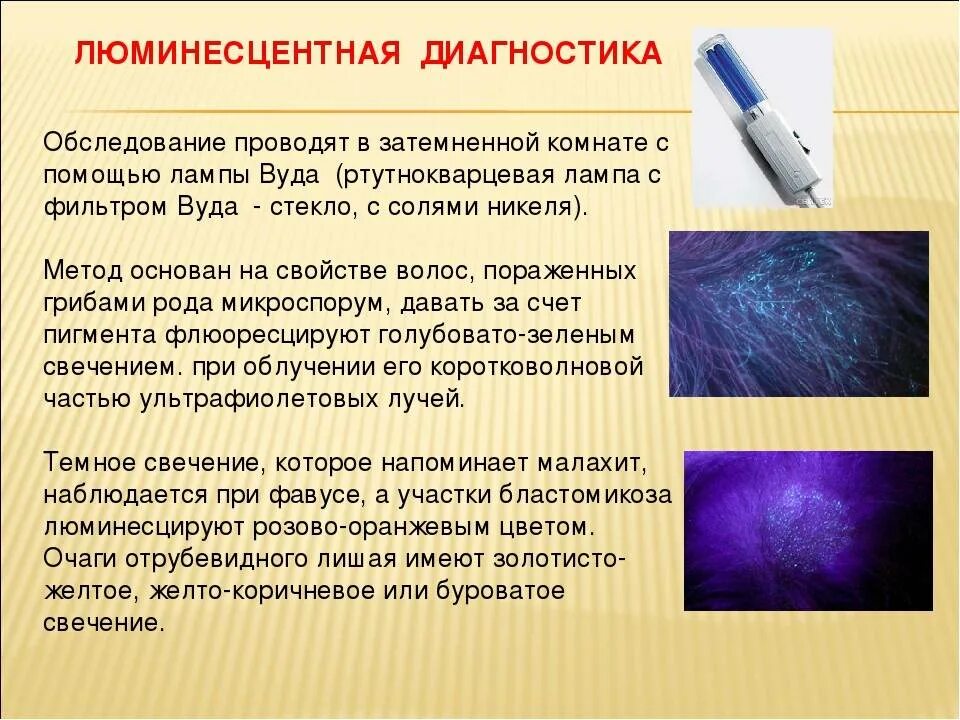 ЛЮМИНЕСЦЕНТНАЯ ДИАГНОСТИКА

Обследование проводят в затемненной комнате с помощью лампы Вуда (ртутнокварцевая лампа с фильтром Вуда - стекло, с солями никеля).

Метод основан на свойстве волос, пораженных грибами рода микроспорум, давать за счет пигмента флюоресцируют голубовато-зеленым свечением. при облучении его коротковолновой частью ультрафиолетовых лучей.

Темное свечение, которое напоминает малахит, наблюдается при фавусе, а участки бластомикоза люминесцируют розово-оранжевым цветом. Очаги отрубевидного лишая имеют золотисто-желтое, желто-коричневое или буроватое свечение.